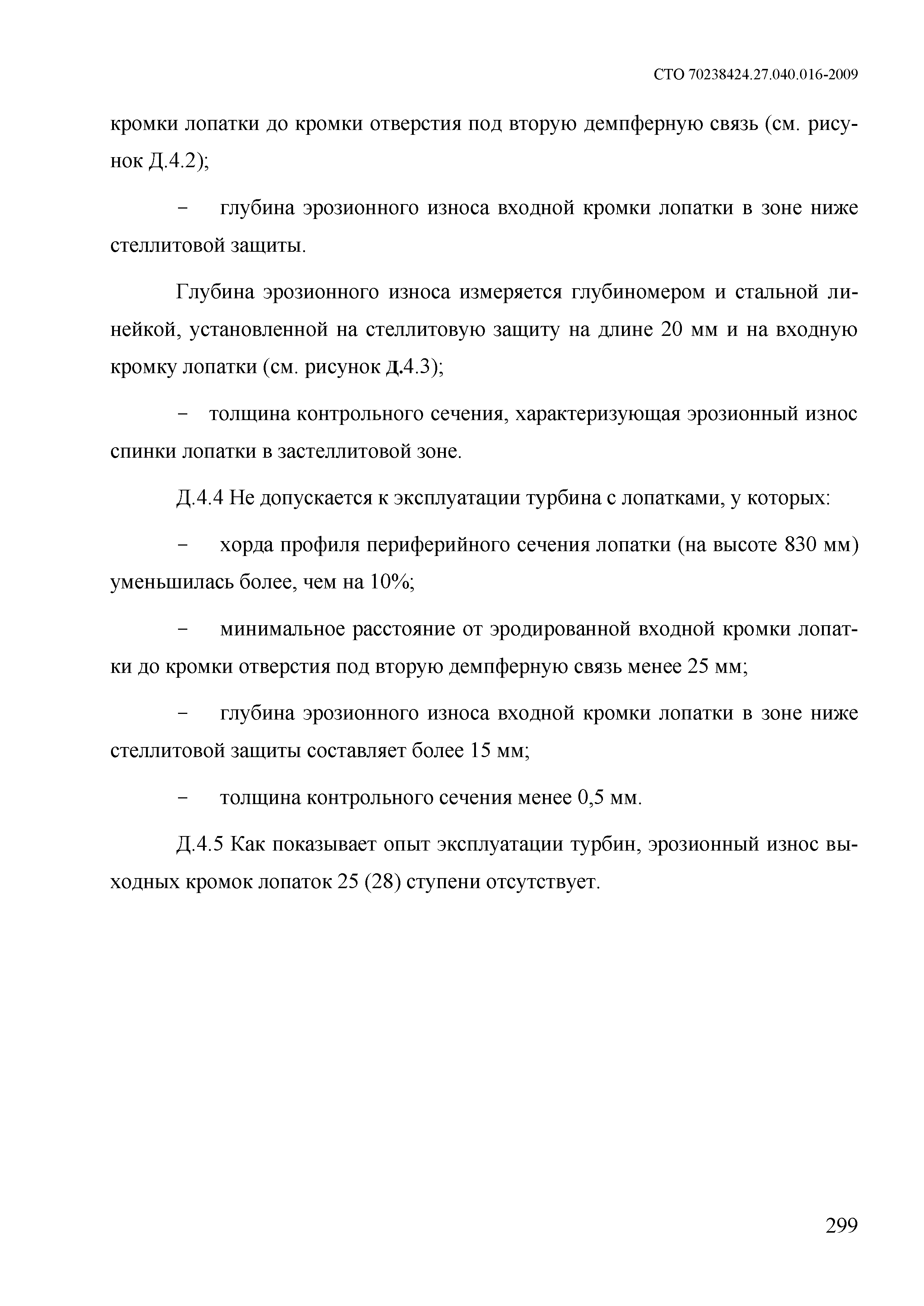 СТО 70238424.27.040.016-2009

кромки лопатки до кромки отверстия под вторую демпферную связь (см. рисунок Д.4.2);

– глубина эрозионного износа входной кромки лопатки в зоне ниже стеллитовой защиты.

Глубина эрозионного износа измеряется глубиномером и стальной линейкой, установленной на стеллитовую защиту на длине 20 мм и на входную кромку лопатки (см. рисунок Д.4.3);

– толщина контрольного сечения, характеризующая эрозионный износ спинки лопатки в застеллитовой зоне.

Д.4.4 Не допускается к эксплуатации турбина с лопатками, у которых:

– хорда профиля периферийного сечения лопатки (на высоте 830 мм) уменьшилась более, чем на 10%;

– минимальное расстояние от эродированной входной кромки лопатки до кромки отверстия под вторую демпферную связь менее 25 мм;

– глубина эрозионного износа входной кромки лопатки в зоне ниже стеллитовой защиты составляет более 15 мм;

– толщина контрольного сечения менее 0,5 мм.

Д.4.5 Как показывает опыт эксплуатации турбин, эрозионный износ выходных кромок лопаток 25 (28) ступени отсутствует.

299